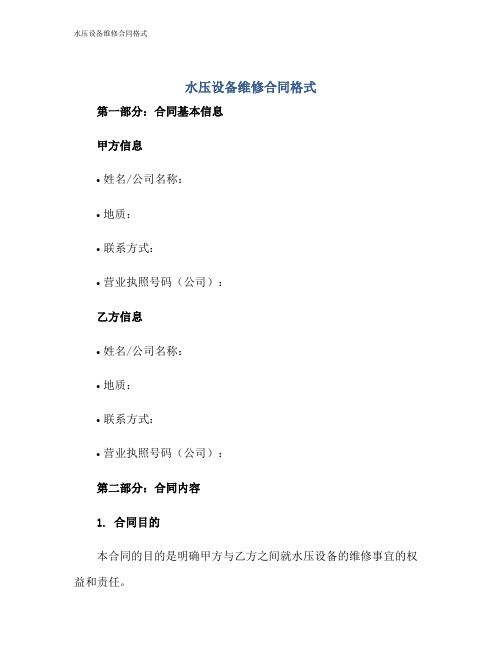 水压设备维修合同格式

水压设备维修合同格式

第一部分：合同基本信息

甲方信息

• 姓名/公司名称：

• 地质：

• 联系方式：

• 营业执照号码（公司）：

乙方信息

• 姓名/公司名称：

• 地质：

• 联系方式：

• 营业执照号码（公司）：

第二部分：合同内容

1. 合同目的

本合同的目的是明确甲方与乙方之间就水压设备的维修事宜的权益和责任。